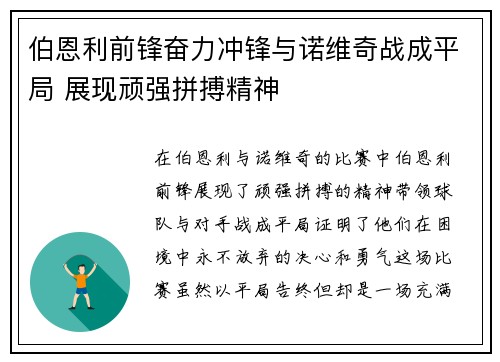 伯恩利前锋奋力冲锋与诺维奇战成平局 展现顽强拼搏精神

在伯恩利与诺维奇的比赛中伯恩利前锋展现了顽强拼搏的精神带领球队与对手战成平局证明了他们在困境中永不放弃的决心和勇气这场比赛虽然以平局告终但却是一场充满